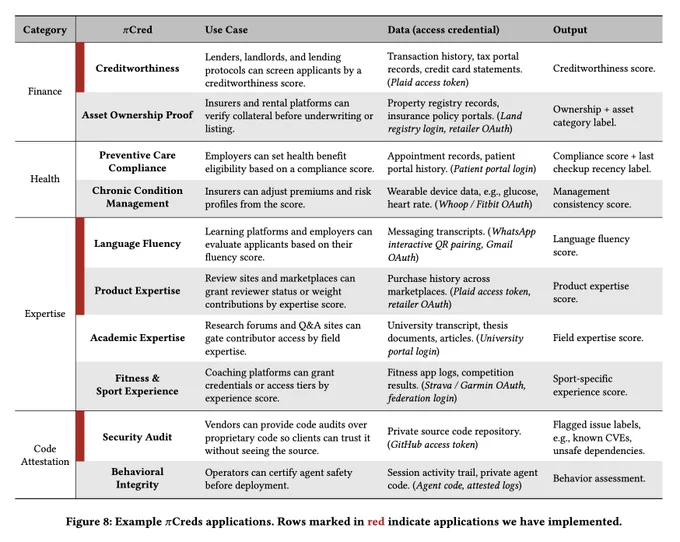 | Category | $\pi$Cred | Use Case | Data (access credential) | Output |
|---|---|---|---|---|
| Finance | Creditworthiness | Lenders, landlords, and lending protocols can screen applicants by a creditworthiness score. | Transaction history, tax portal records, credit card statements. (Plaid access token) | Creditworthiness score. |
| | Asset Ownership Proof | Insurers and rental platforms can verify collateral before underwriting or listing. | Property registry records, insurance policy portals. (Land registry login, retailer OAuth) | Ownership + asset category label. |
| Health | Preventive Care Compliance | Employers can set health benefit eligibility based on a compliance score. | Appointment records, patient portal history. (Patient portal login) | Compliance score + last checkup recency label. |
| | Chronic Condition Management | Insurers can adjust premiums and risk profiles from the score. | Wearable device data, e.g., glucose, heart rate. (Whoop / Fitbit OAuth) | Management consistency score. |
| Expertise | Language Fluency | Learning platforms and employers can evaluate applicants based on their fluency score. | Messaging transcripts. (WhatsApp interactive QR pairing, Gmail OAuth) | Language fluency score. |
| | Product Expertise | Review sites and marketplaces can grant reviewer status or weight contributions by expertise score. | Purchase history across marketplaces. (Plaid access token, retailer OAuth) | Product expertise score. |
| | Academic Expertise | Research forums and Q&A sites can gate contributor access by field expertise. | University transcript, thesis documents, articles. (University portal login) | Field expertise score. |
| | Fitness & Sport Experience | Coaching platforms can grant credentials or access tiers by experience score. | Fitness app logs, competition results. (Strava / Garmin OAuth, federation login) | Sport-specific experience score. |
| Code Attestation | Security Audit | Vendors can provide code audits over proprietary code so clients can trust it without seeing the source. | Private source code repository. (GitHub access token) | Flagged issue labels, e.g., known CVEs, unsafe dependencies. |
| | Behavioral Integrity | Operators can certify agent safety before deployment. | Session activity trail, private agent code. (Agent code, attested logs) | Behavior assessment. |

Figure 8: Example $\pi$Creds applications. Rows marked in red indicate applications we have implemented.